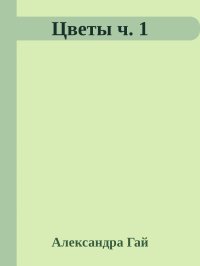 Цветы ч. 1

Александра Гай